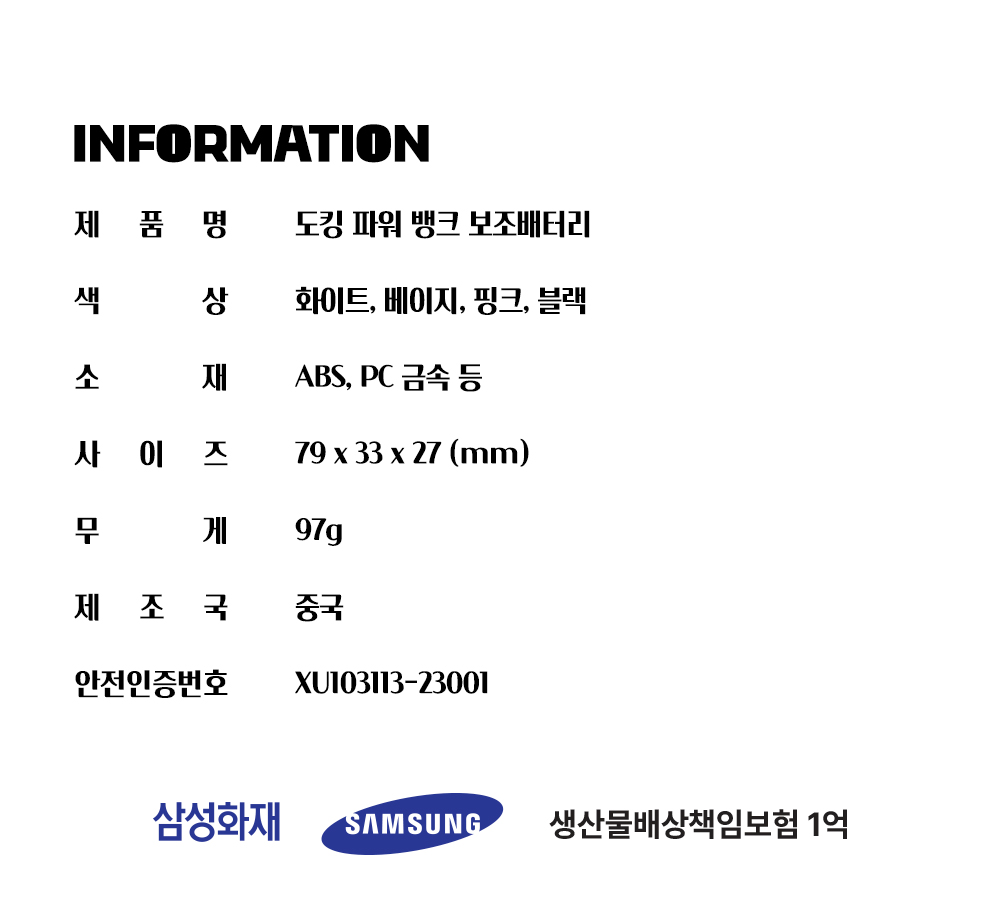 INFORMATION

제 품 명 도킹 파워 뱅크 보조배터리

색 상 화이트, 베이지, 핑크, 블랙

소 재 ABS, PC 금속 등

사 이 즈 79 x 33 x 27 (mm)

무 게 97g

제 조 국 중국

안전인증번호 XU103113-23001

삼성화재

SAMSUNG

생산물배상책임보험 1억